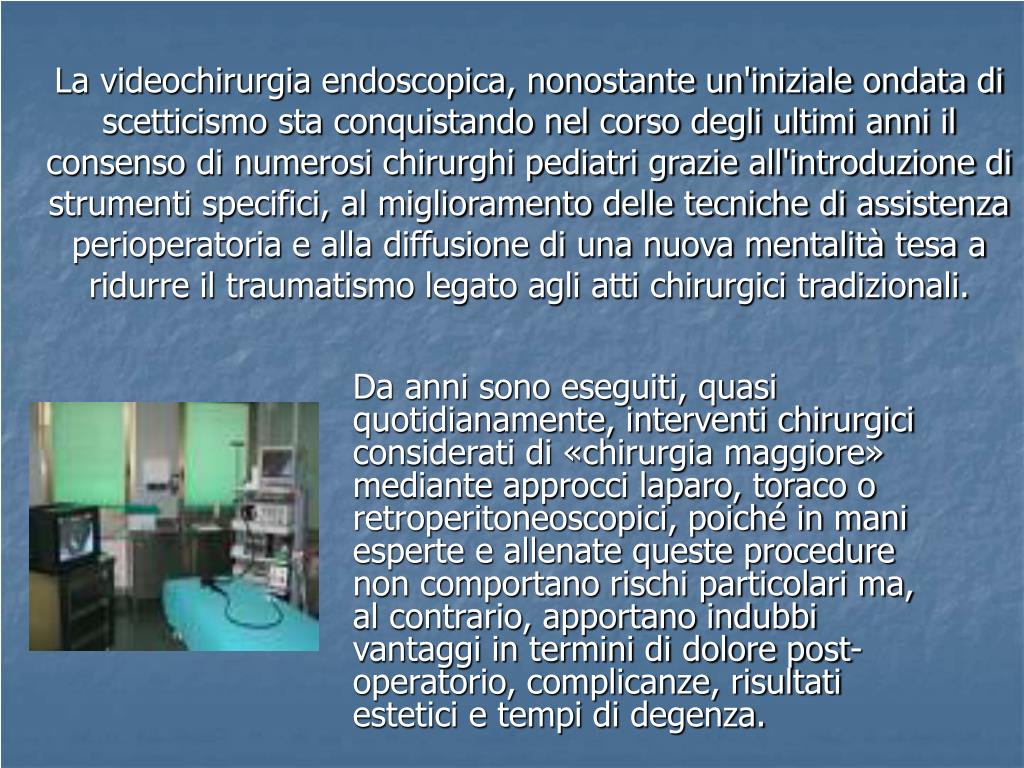 La videochirurgia endoscopica, nonostante un'iniziale ondata di scetticismo sta conquistando nel corso degli ultimi anni il consenso di numerosi chirurghi pediatri grazie all'introduzione di strumenti specifici, al miglioramento delle tecniche di assistenza perioperatoria e alla diffusione di una nuova mentalità tesa a ridurre il traumatismo legato agli atti chirurgici tradizionali.

Da anni sono eseguiti, quasi quotidianamente, interventi chirurgici considerati di «chirurgia maggiore» mediante approcci laparo, toraco o retroperitoneoscopici, poiché in mani esperte e allenate queste procedure non comportano rischi particolari ma, al contrario, apportano indubbi vantaggi in termini di dolore post-operatorio, complicanze, risultati estetici e tempi di degenza.